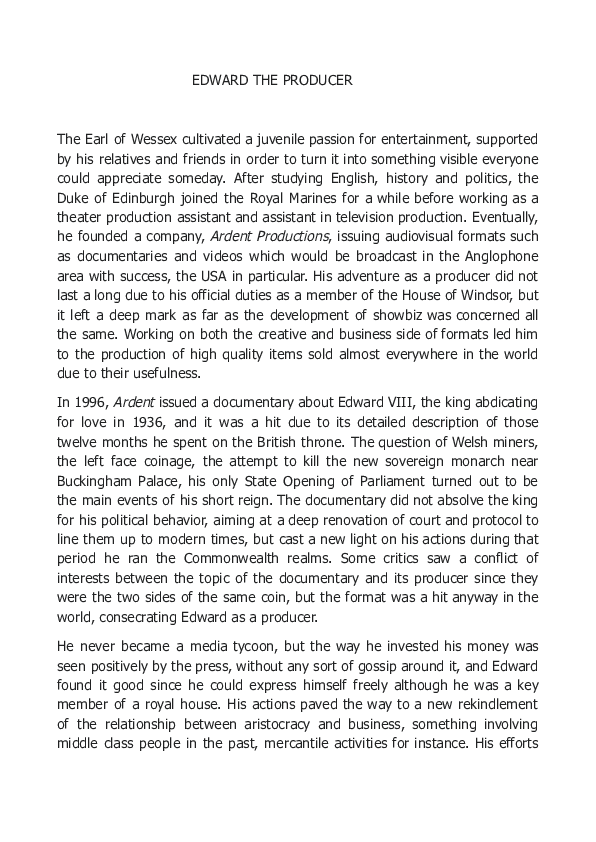 EDWARD THE PRODUCER

The Earl of Wessex cultivated a juvenile passion for entertainment, supported by his relatives and friends in order to turn it into something visible everyone could appreciate someday. After studying English, history and politics, the Duke of Edinburgh joined the Royal Marines for a while before working as a theater production assistant and assistant in television production. Eventually, he founded a company, Ardent Productions, issuing audiovisual formats such as documentaries and videos which would be broadcast in the Anglophone area with success, the USA in particular. His adventure as a producer did not last a long due to his official duties as a member of the House of Windsor, but it left a deep mark as far as the development of showbiz was concerned all the same. Working on both the creative and business side of formats led him to the production of high quality items sold almost everywhere in the world due to their usefulness.

In 1996, Ardent issued a documentary about Edward VIII, the king abdicating for love in 1936, and it was a hit due to its detailed description of those twelve months he spent on the British throne. The question of Welsh miners, the left face coinage, the attempt to kill the new sovereign monarch near Buckingham Palace, his only State Opening of Parliament turned out to be the main events of his short reign. The documentary did not absolve the king for his political behavior, aiming at a deep renovation of court and protocol to line them up to modern times, but cast a new light on his actions during that period he ran the Commonwealth realms. Some critics saw a conflict of interests between the topic of the documentary and its producer since they were the two sides of the same coin, but the format was a hit anyway in the world, consecrating Edward as a producer.

He never became a media tycoon, but the way he invested his money was seen positively by the press, without any sort of gossip around it, and Edward found it good since he could express himself freely although he was a key member of a royal house. His actions paved the way to a new rekindlement of the relationship between aristocracy and business, something involving middle class people in the past, mercantile activities for instance. His efforts